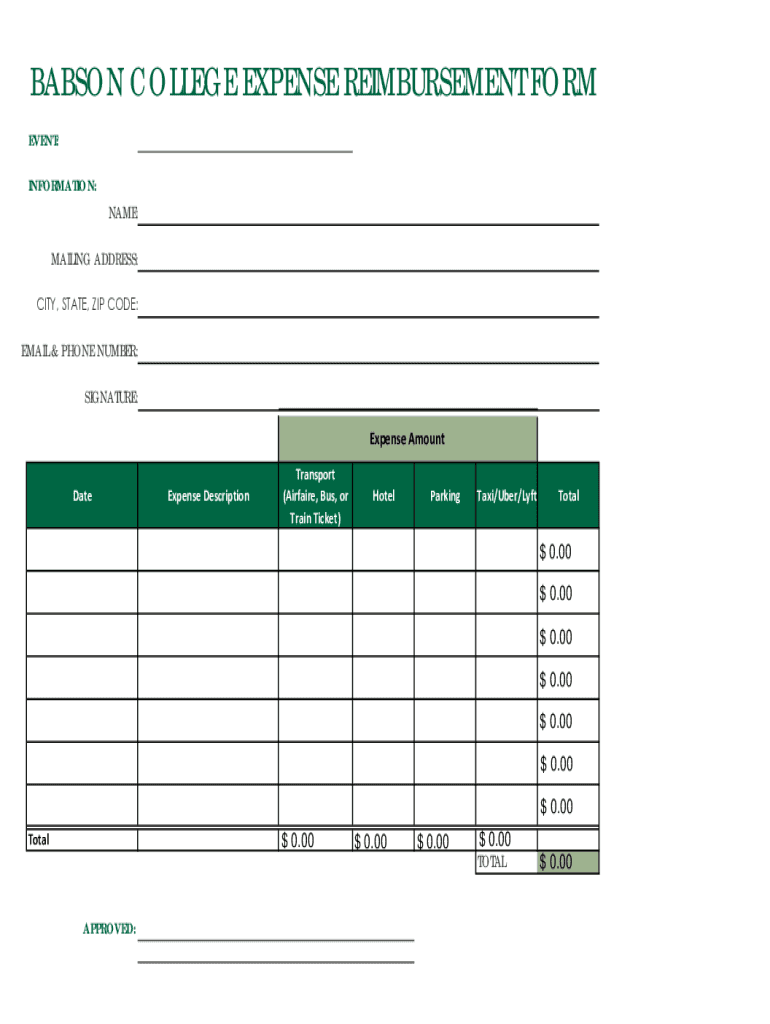 BABSON COLLEGE EXPENSE REIMBURSEMENT FORM

EVENT:

INFORMATION:

NAME:

MAILING ADDRESS:

CITY, STATE, ZIP CODE:

EMAIL & PHONE NUMBER:

SIGNATURE:

| | | Expense Amount | | | | |
|---|---|---|---|---|---|---|
| Date | Expense Description | Transport (Airfaire, Bus, or Train Ticket) | Hotel | Parking | Taxi/Uber/Lyft | Total |
| | | | | | | $ 0.00 |
| | | | | | | $ 0.00 |
| | | | | | | $ 0.00 |
| | | | | | | $ 0.00 |
| | | | | | | $ 0.00 |
| | | | | | | $ 0.00 |
| | | | | | | $ 0.00 |
| Total | | $ 0.00 | $ 0.00 | $ 0.00 | $ 0.00 | |
| | | | | | TOTAL | $ 0.00 |

APPROVED: